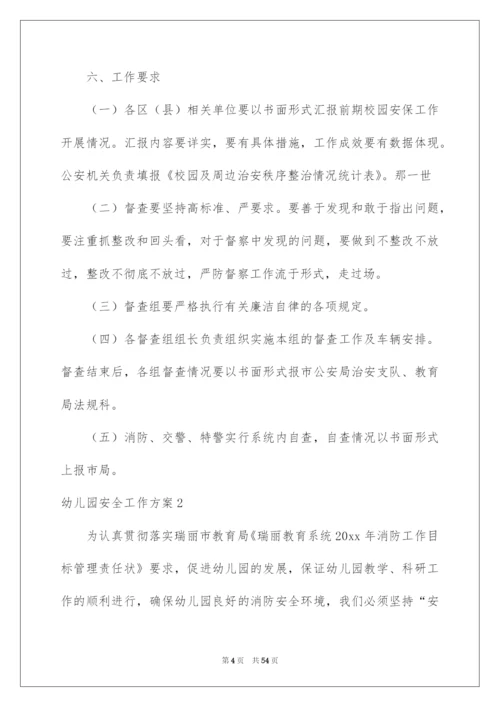 六、工作要求

（一）各区（县）相关单位要以书面形式汇报前期校园安保工作开展情况。汇报内容要详实，要有具体措施，工作成效要有数据体现。公安机关负责填报《校园及周边治安秩序整治情况统计表》。那一世

（二）督查要坚持高标准、严要求。要善于发现和敢于指出问题，要注重抓整改和回头看，对于督察中发现的问题，要做到不整改不放过，整改不彻底不放过，严防督察工作流于形式，走过场。

（三）督查组要严格执行有关廉洁自律的各项规定。

（四）各督查组组长负责组织实施本组的督查工作及车辆安排。督查结束后，各组督查情况要以书面形式报市公安局治安支队、教育局法规科。

（五）消防、交警、特警实行系统内自查，自查情况以书面形式上报市局。

幼儿园安全工作方案2

为认真贯彻落实瑞丽市教育局《瑞丽教育系统20xx年消防工作目标管理责任状》要求，促进幼儿园的发展，保证幼儿园教学、科研工作的顺利进行，确保幼儿园良好的消防安全环境，我们必须坚持“安

第4页 共54页